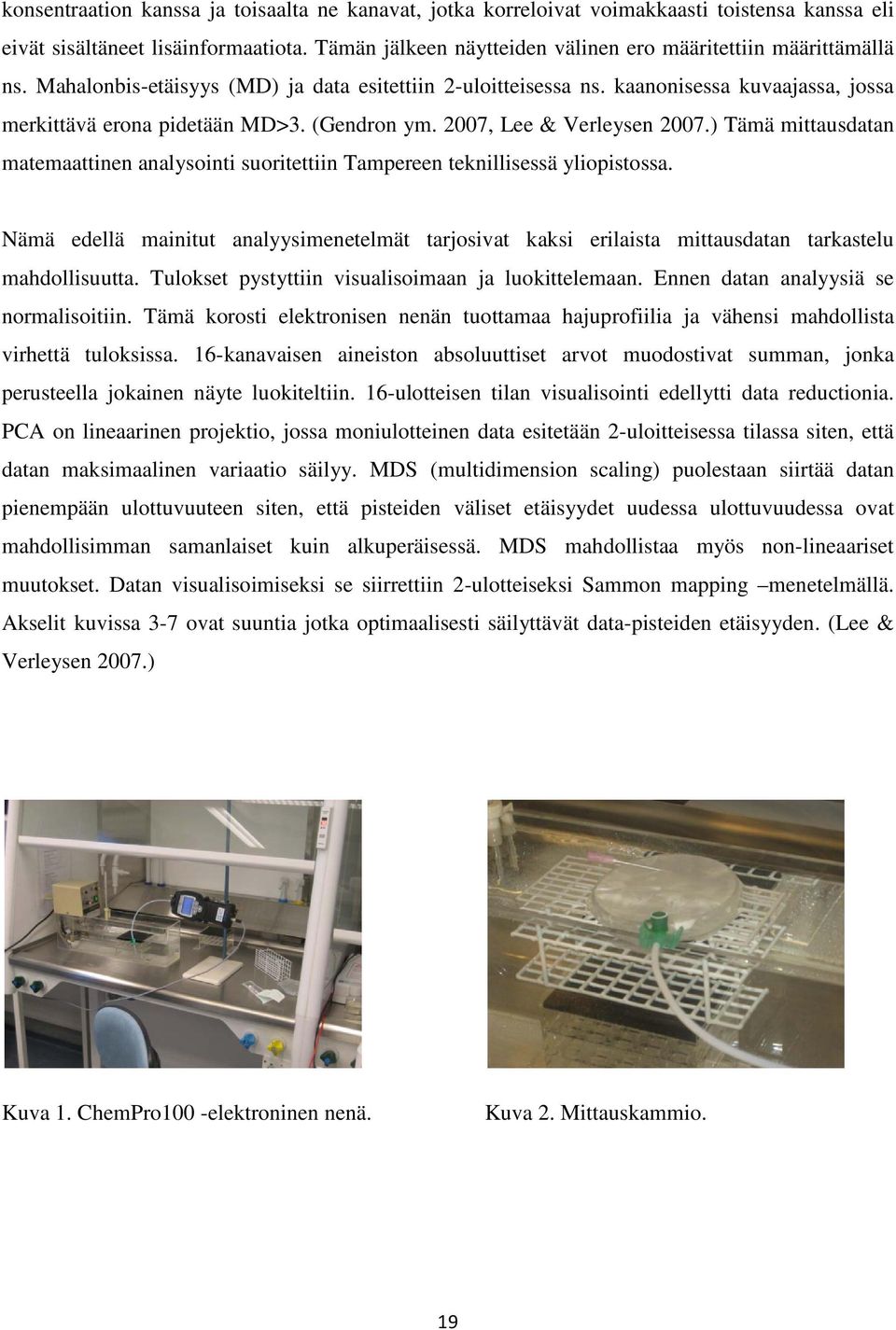 konsentraation kanssa ja toisaalta ne kanavat, jotka korreloivat voimakkaasti toistensa kanssa eli eivät sisältäneet lisäinformaatiota. Tämän jälkeen näytteiden välinen ero määritettiin määrittämällä ns. Mahalonbis-etäisyys (MD) ja data esitettiin 2-uloitteisessa ns. kaanonisessa kuvaajassa, jossa merkittävä erona pidetään MD>3. (Gendron ym. 2007, Lee & Verleysen 2007.) Tämä mittausdatan matemaattinen analysointi suoritettiin Tampereen teknillisessä yliopistossa.

Nämä edellä mainitut analyysimenetelmät tarjosivat kaksi erilaista mittausdatan tarkastelu mahdollisuutta. Tulokset pystyttiin visualisoimaan ja luokittelemaan. Ennen datan analyysiä se normalisoitiin. Tämä korosti elektronisen nenän tuottamaa hajuprofiilia ja vähensi mahdollista virhettä tuloksissa. 16-kanavaisen aineiston absoluuttiset arvot muodostivat summan, jonka perusteella jokainen näyte luokiteltiin. 16-ulotteisen tilan visualisointi edellytti data reductionia. PCA on lineaarinen projektio, jossa moniulotteinen data esitetään 2-uloitteisessa tilassa siten, että datan maksimaalinen variaatio säilyy. MDS (multidimension scaling) puolestaan siirtää datan pienempään ulottuvuuteen siten, että pisteiden väliset etäisyydet uudessa ulottuvuudessa ovat mahdollisimman samanlaiset kuin alkuperäisessä. MDS mahdollistaa myös non-lineaariset muutokset. Datan visualisoimiseksi se siirrettiin 2-ulotteiseksi Sammon mapping –menetelmällä. Akselit kuvissa 3-7 ovat suuntia jotka optimaalisesti säilyttävät data-pisteiden etäisyyden. (Lee & Verleysen 2007.)

Kuva 1. ChemPro100 -elektroninen nenä.

Kuva 2. Mittauskammio.

19